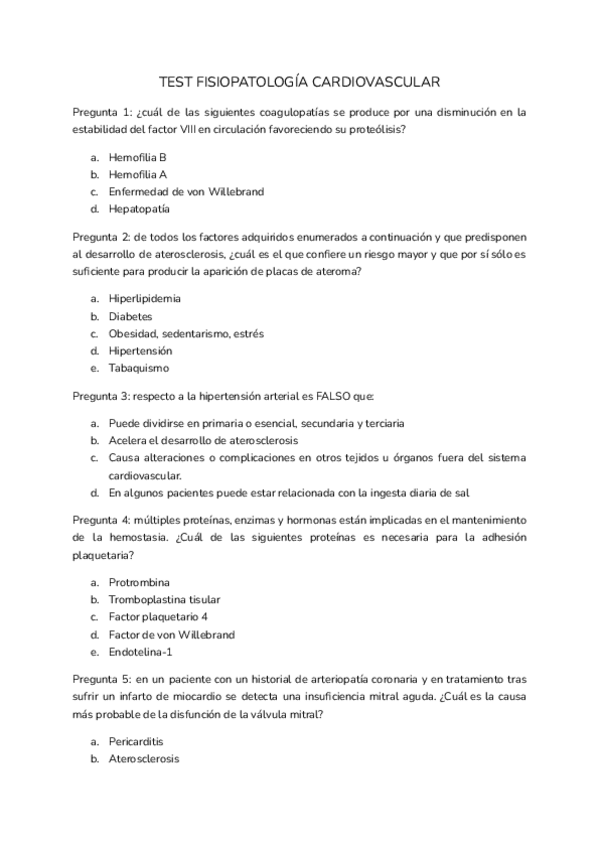 TEST FISIOPATOLOGÍA CARDIOVASCULAR

Pregunta 1: ¿cuál de las siguientes coagulopatías se produce por una disminución en la estabilidad del factor VIII en circulación favoreciendo su proteólisis?

a. Hemofilia B
b. Hemofilia A
c. Enfermedad de von Willebrand
d. Hepatopatía

Pregunta 2: de todos los factores adquiridos enumerados a continuación y que predisponen al desarrollo de aterosclerosis, ¿cuál es el que confiere un riesgo mayor y que por sí sólo es suficiente para producir la aparición de placas de ateroma?

a. Hiperlipidemia
b. Diabetes
c. Obesidad, sedentarismo, estrés
d. Hipertensión
e. Tabaquismo

Pregunta 3: respecto a la hipertensión arterial es FALSO que:

a. Puede dividirse en primaria o esencial, secundaria y terciaria
b. Acelera el desarrollo de aterosclerosis
c. Causa alteraciones o complicaciones en otros tejidos u órganos fuera del sistema cardiovascular.
d. En algunos pacientes puede estar relacionada con la ingesta diaria de sal

Pregunta 4: múltiples proteínas, enzimas y hormonas están implicadas en el mantenimiento de la hemostasia. ¿Cuál de las siguientes proteínas es necesaria para la adhesión plaquetaria?

a. Protrombina
b. Tromboplastina tisular
c. Factor plaquetario 4
d. Factor de von Willebrand
e. Endotelina-1

Pregunta 5: en un paciente con un historial de arteriopatía coronaria y en tratamiento tras sufrir un infarto de miocardio se detecta una insuficiencia mitral aguda. ¿Cuál es la causa más probable de la disfunción de la válvula mitral?

a. Pericarditis
b. Aterosclerosis